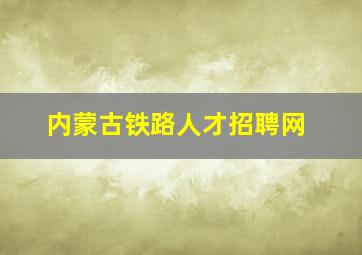 内蒙古铁路人才招聘网